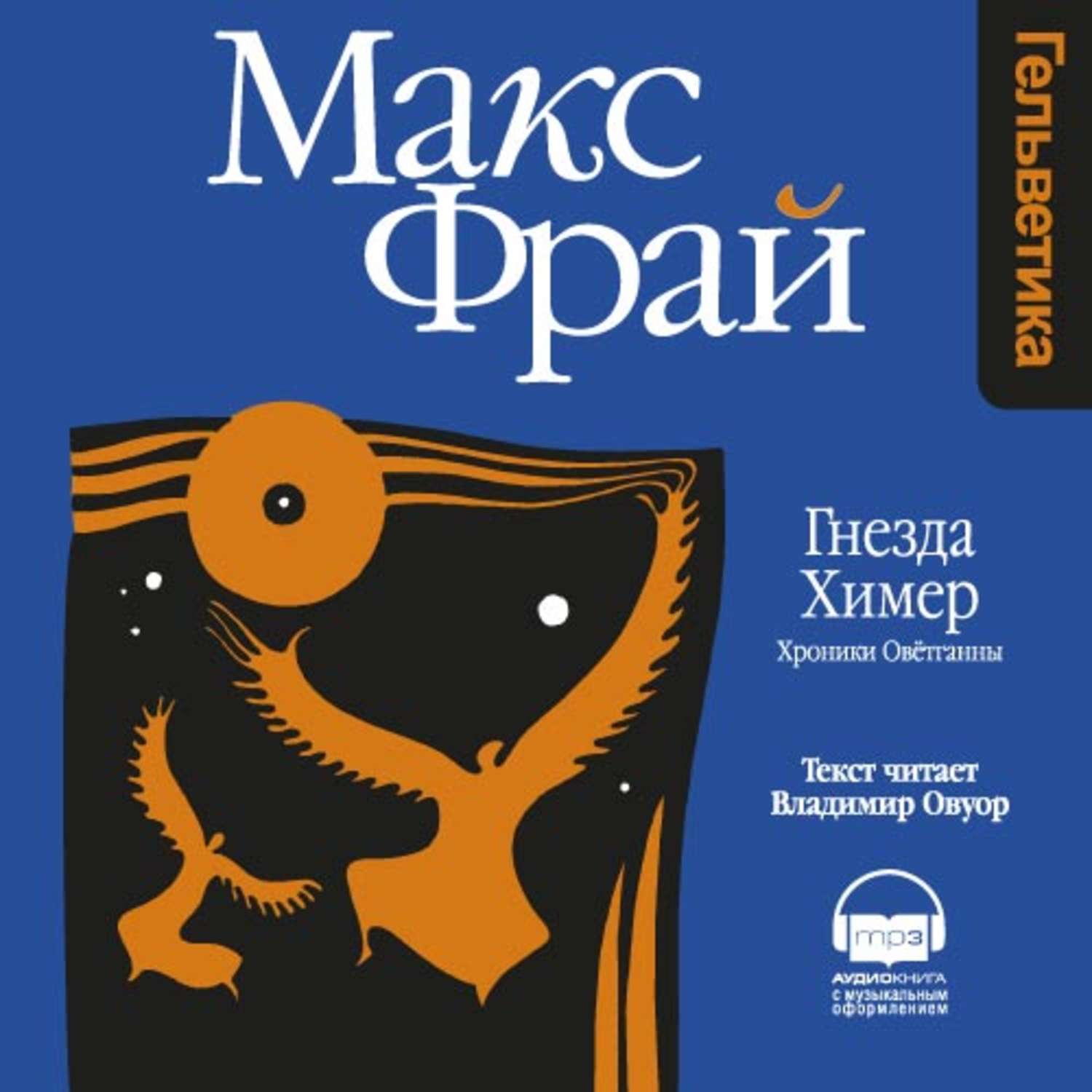 Макс Фрай

Гельветика

Гнезда Химер

Хроники Овётганны

Текст читает Владимир Овуор

mp3

АУДИОКНИГА
с музыкальным оформлением